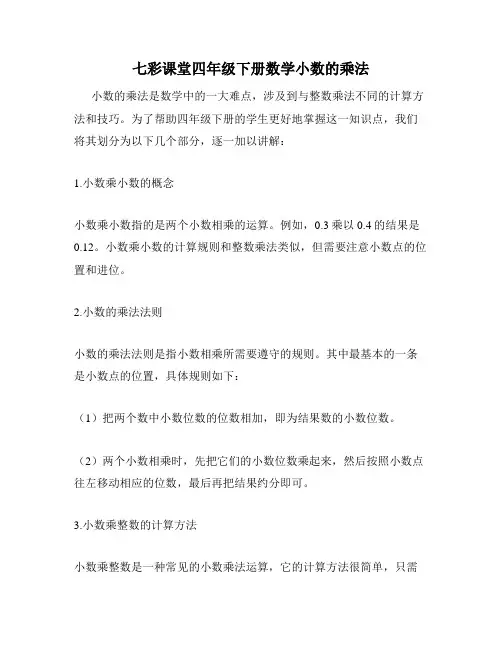 七彩课堂四年级下册数学小数的乘法

小数的乘法是数学中的一大难点，涉及到与整数乘法不同的计算方法和技巧。为了帮助四年级下册的学生更好地掌握这一知识点，我们将其划分为以下几个部分，逐一加以讲解：

1.小数乘小数的概念

小数乘小数指的是两个小数相乘的运算。例如，0.3 乘以 0.4 的结果是 0.12。小数乘小数的计算规则和整数乘法类似，但需要注意小数点的位置和进位。

2.小数的乘法法则

小数的乘法法则是指小数相乘所需要遵守的规则。其中最基本的一条是小数点的位置，具体规则如下：

（1）把两个数中小数位数的位数相加，即为结果数的小数位数。

（2）两个小数相乘时，先把它们的小数位数乘起来，然后按照小数点往左移动相应的位数，最后再把结果约分即可。

3.小数乘整数的计算方法

小数乘整数是一种常见的小数乘法运算，它的计算方法很简单，只需